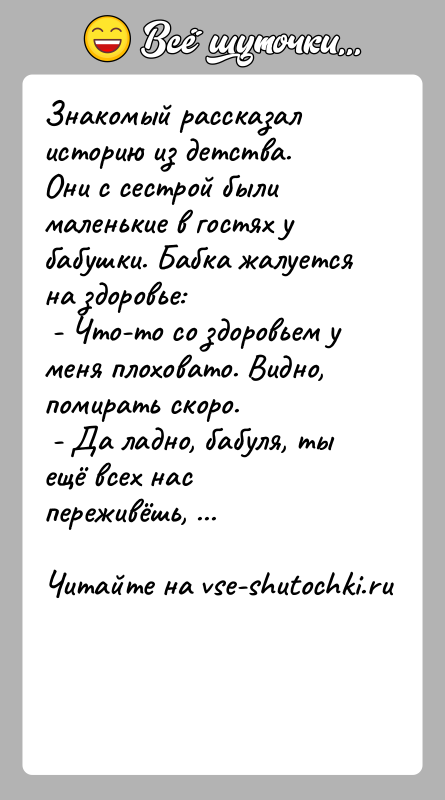 Всё шуточки...

Знакомый рассказал историю из детства. Они с сестрой были маленькие в гостях у бабушки. Бабка жалуется на здоровье:
- Что-то со здоровьем у меня плоховато. Видно, помирать скоро.
- Да ладно, бабуля, ты ещё всех нас переживёшь, ...

Читайте на vse-shutochki.ru